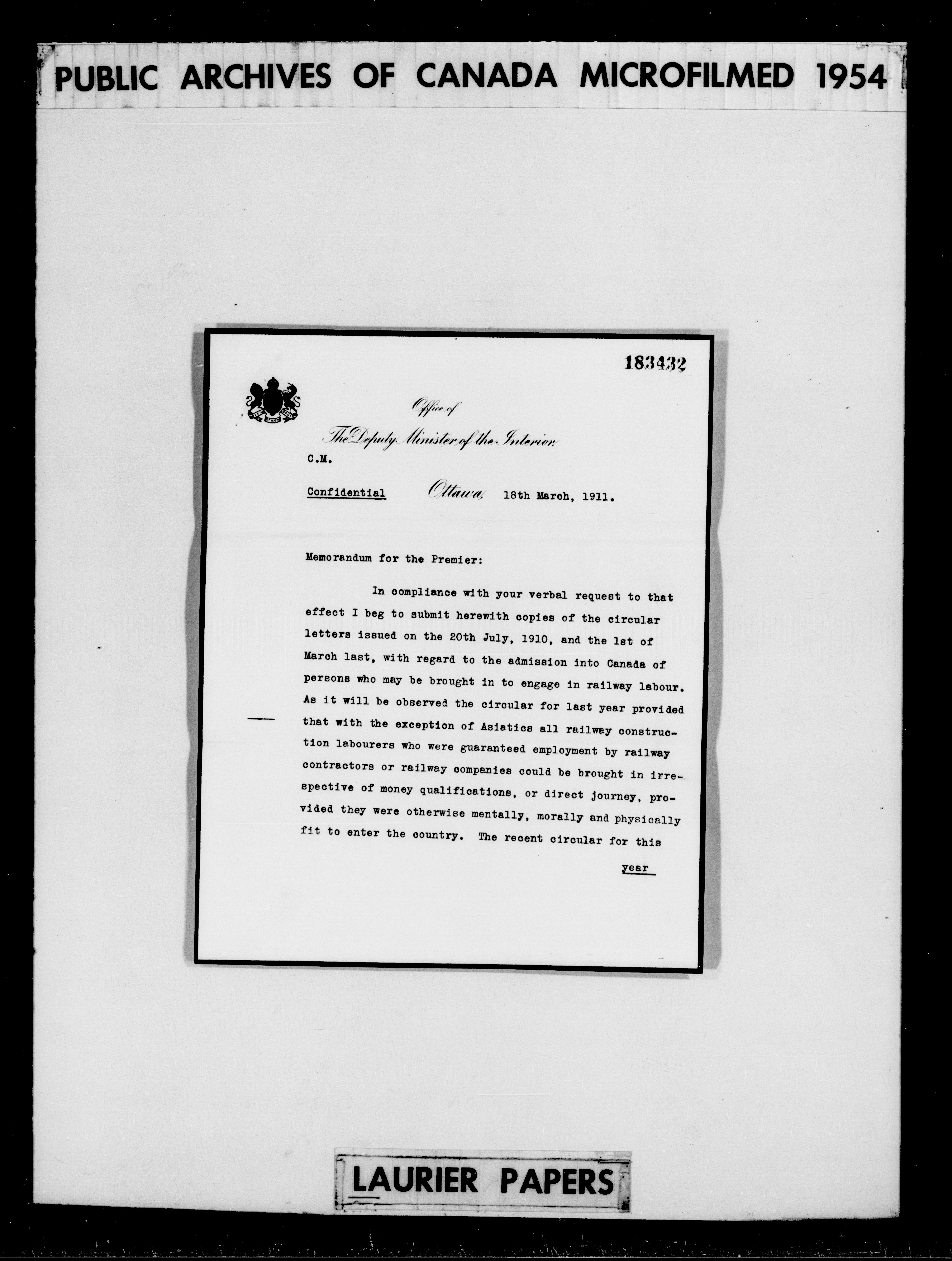 PUBLIC ARCHIVES OF CANADA MICROFILMED 1954

183432

Office of
The Deputy Minister of the Interior.

C.M.

Confidential Ottawa, 18th March, 1911.

Memorandum for the Premier:

In compliance with your verbal request to that effect I beg to submit herewith copies of the circular letters issued on the 20th July, 1910, and the 1st of March last, with regard to the admission into Canada of persons who may be brought in to engage in railway labour. As it will be observed the circular for last year provided that with the exception of Asiatics all railway construction labourers who were guaranteed employment by railway contractors or railway companies could be brought in irrespective of money qualifications, or direct journey, provided they were otherwise mentally, morally and physically fit to enter the country. The recent circular for this

year

LAURIER PAPERS